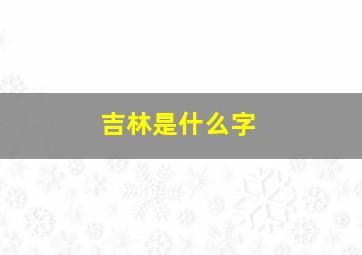 吉林是什么字